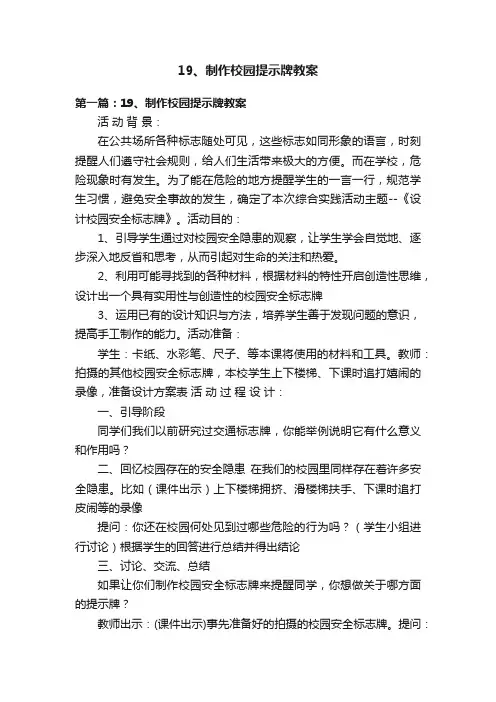 19、制作校园提示牌教案

第一篇：19、制作校园提示牌教案

活 动 背 景：

在公共场所各种标志随处可见，这些标志如同形象的语言，时刻提醒人们遵守社会规则，给人们生活带来极大的方便。而在学校，危险现象时有发生。为了能在危险的地方提醒学生的一言一行，规范学生习惯，避免安全事故的发生，确定了本次综合实践活动主题--《设计校园安全标志牌》。活动目的：

1、引导学生通过对校园安全隐患的观察，让学生学会自觉地、逐步深入地反省和思考，从而引起对生命的关注和热爱。

2、利用可能寻找到的各种材料，根据材料的特性开启创造性思维，设计出一个具有实用性与创造性的校园安全标志牌

3、运用已有的设计知识与方法，培养学生善于发现问题的意识，提高手工制作的能力。活动准备：

学生：卡纸、水彩笔、尺子、等本课将使用的材料和工具。教师：拍摄的其他校园安全标志牌，本校学生上下楼梯、下课时追打嬉闹的录像，准备设计方案表 活 动 过 程 设 计：

一、引导阶段

同学们我们以前研究过交通标志牌，你能举例说明它有什么意义和作用吗？

二、回忆校园存在的安全隐患 在我们的校园里同样存在着许多安全隐患。比如（课件出示）上下楼梯拥挤、滑楼梯扶手、下课时追打皮闹等的录像

提问：你还在校园何处见到过哪些危险的行为吗？（学生小组进行讨论）根据学生的回答进行总结并得出结论

三、讨论、交流、总结

如果让你们制作校园安全标志牌来提醒同学，你想做关于哪方面的提示牌？

教师出示：(课件出示)事先准备好的拍摄的校园安全标志牌。提问：